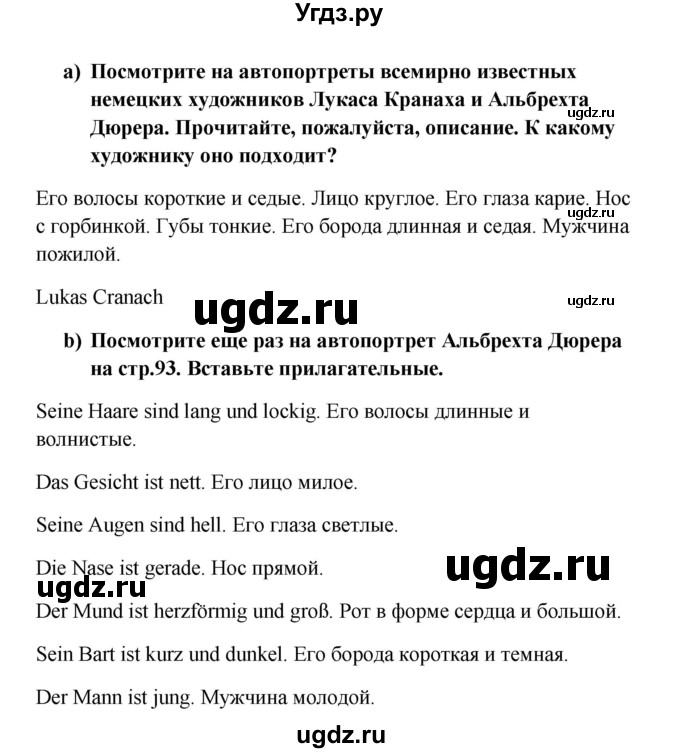 Угдз.ру

a) Посмотрите на автопортреты всемирно известных немецких художников Лукаса Кранаха и Альбрехта Дюрера. Прочитайте, пожалуйста, описание. К какому художнику оно подходит?

ugdz.ru

Его волосы короткие и седые. Лицо круглое. Его глаза карие. Нос с горбинкой. Губы тонкие. Его борода длинная и седая. Мужчина пожилой.

Lukas Cranach

ugdz.ru

ugdz.ru

b) Посмотрите еще раз на автопортрет Альбрехта Дюрера на стр.93. Вставьте прилагательные.

Seine Haare sind lang und lockig. Его волосы длинные и волнистые.

Das Gesicht ist nett. Его лицо милое.

Seine Augen sind hell. Его глаза светлые.

Die Nase ist gerade. Нос прямой.

ugdz.ru

ugdz.ru

Der Mund ist herzförmig und groß. Рот в форме сердца и большой.

Sein Bart ist kurz und dunkel. Его борода короткая и темная.

Der Mann ist jung. Мужчина молодой.

ugdz.ru